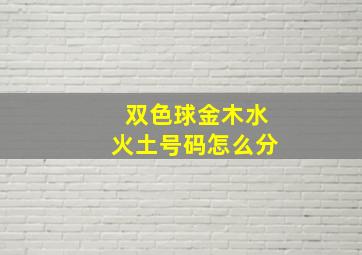 双色球金木水火土号码怎么分